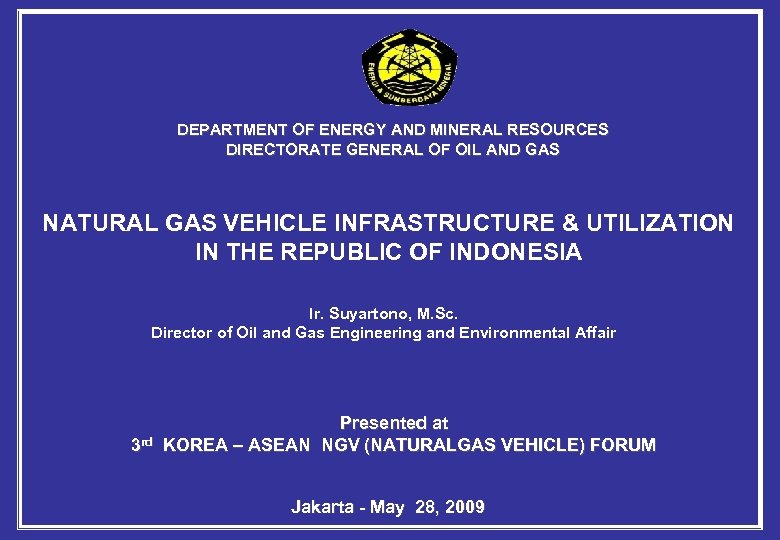 ENERGI & SUMBERDAYA MINERAL

DEPARTMENT OF ENERGY AND MINERAL RESOURCES
DIRECTORATE GENERAL OF OIL AND GAS

NATURAL GAS VEHICLE INFRASTRUCTURE & UTILIZATION
IN THE REPUBLIC OF INDONESIA

Ir. Suyartono, M.Sc.
Director of Oil and Gas Engineering and Environmental Affair

Presented at
3rd KOREA – ASEAN NGV (NATURALGAS VEHICLE) FORUM

Jakarta - May 28, 2009